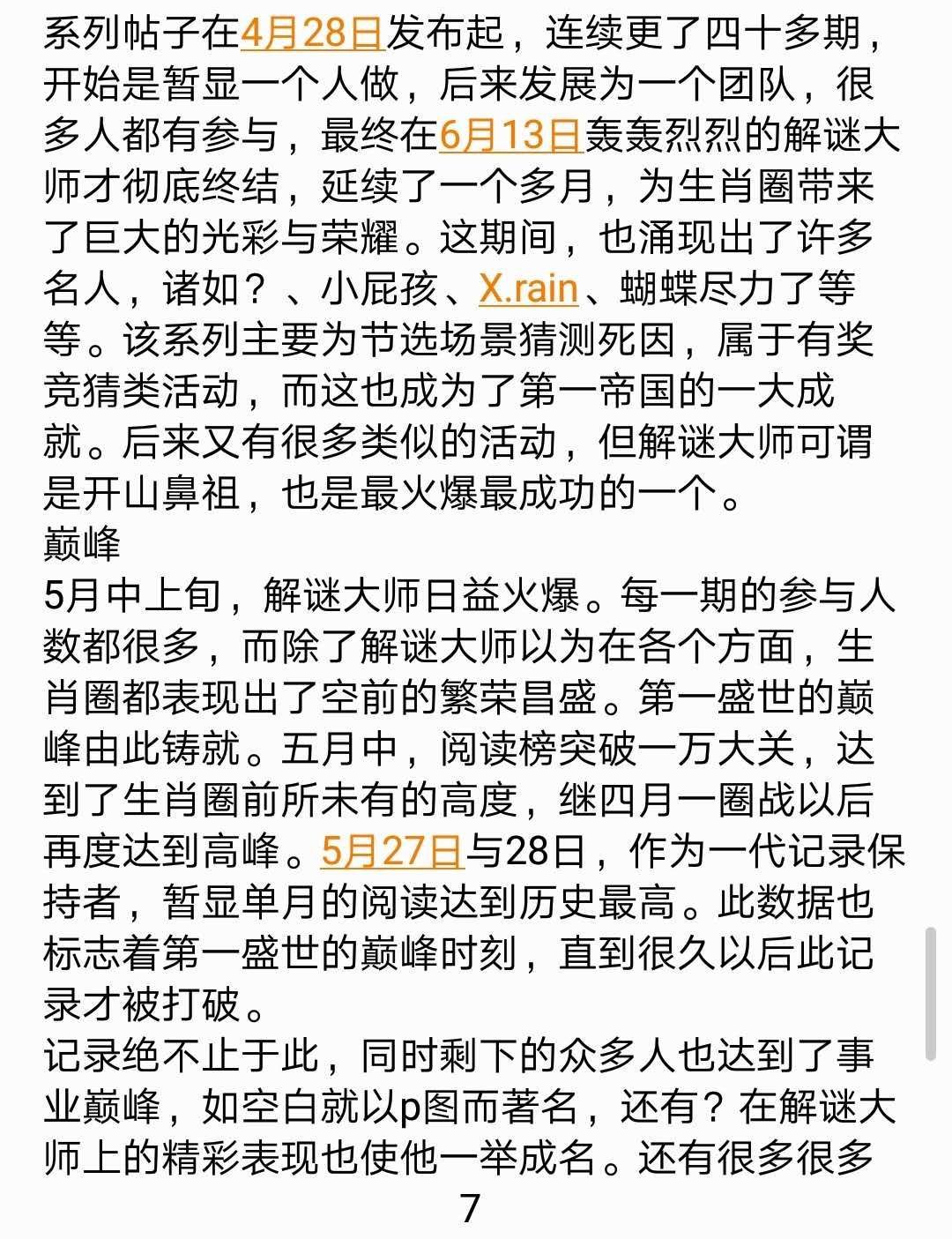 系列帖子在4月28日发布起，连续更了四十多期，开始是暂显一个人做，后来发展为一个团队，很多人都有参与，最终在6月13日轰轰烈烈的解谜大师才彻底终结，延续了一个多月，为生肖圈带来了巨大的光彩与荣耀。这期间，也涌现出了许多名人，诸如？、小屁孩、X.rain、蝴蝶尽力了等等。该系列主要为节选场景猜测死因，属于有奖竞猜类活动，而这也成为了第一帝国的一大成就。后来又有很多类似的活动，但解谜大师可谓是开山鼻祖，也是最火爆最成功的一个。
巅峰
5月中上旬，解谜大师日益火爆。每一期的参与人数都很多，而除了解谜大师以为在各个方面，生肖圈都表现出了空前的繁荣昌盛。第一盛世的巅峰由此铸就。五月中，阅读榜突破一万大关，达到了生肖圈前所未有的高度，继四月一圈战以后再度达到高峰。5月27日与28日，作为一代记录保持者，暂显单月的阅读达到历史最高。此数据也标志着第一盛世的巅峰时刻，直到很久以后此记录才被打破。
记录绝不止于此，同时剩下的众多人也达到了事业巅峰，如空白就以p图而著名，还有？在解谜大师上的精彩表现也使他一举成名。还有很多很多
7